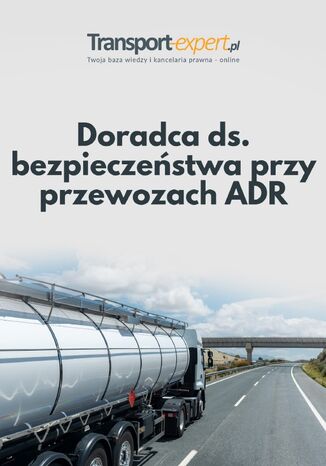 Transport-expert.pl
Twoja baza wiedzy i kancelaria prawna - online

Doradca ds. bezpieczeństwa przy przewozach ADR